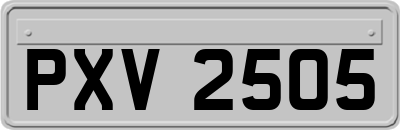 PXV 2505